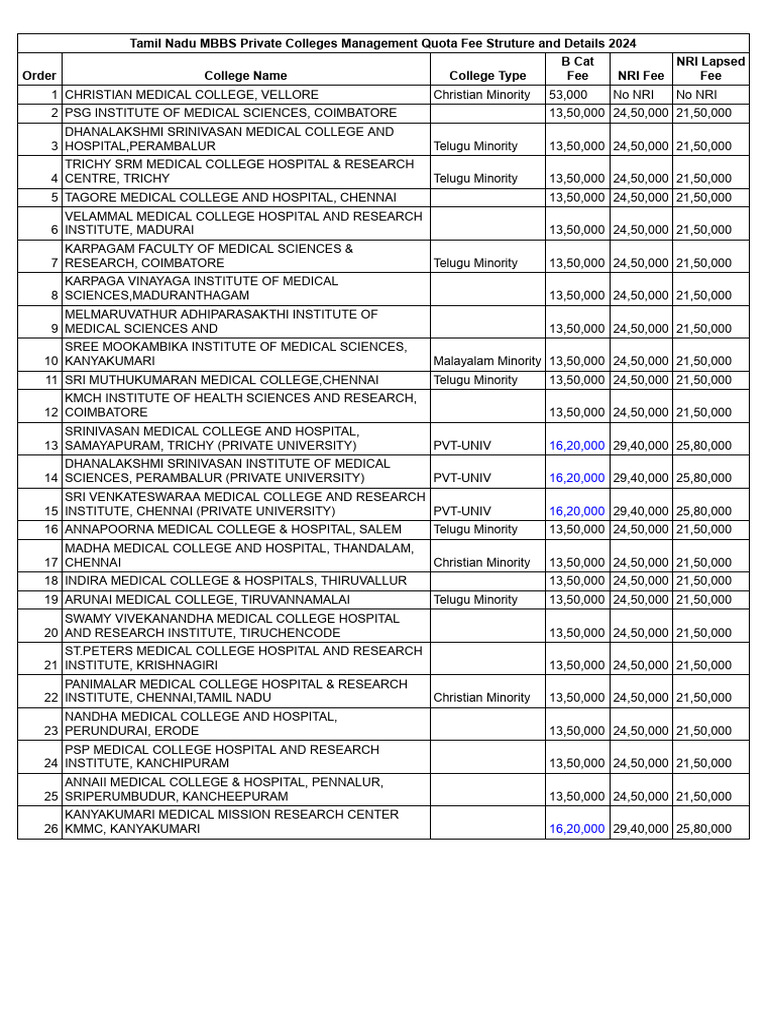 Tamil Nadu MBBS Private Colleges Management Quota Fee Struture and Details 2024

| Order | College Name | College Type | B Cat Fee | NRI Fee | NRI Lapsed Fee |
|---|---|---|---|---|---|
| 1 | CHRISTIAN MEDICAL COLLEGE, VELLORE | Christian Minority | 53,000 | No NRI | No NRI |
| 2 | PSG INSTITUTE OF MEDICAL SCIENCES, COIMBATORE | | 13,50,000 | 24,50,000 | 21,50,000 |
| 3 | DHANALAKSHMI SRINIVASAN MEDICAL COLLEGE AND HOSPITAL,PERAMBALUR | Telugu Minority | 13,50,000 | 24,50,000 | 21,50,000 |
| 4 | TRICHY SRM MEDICAL COLLEGE HOSPITAL & RESEARCH CENTRE, TRICHY | Telugu Minority | 13,50,000 | 24,50,000 | 21,50,000 |
| 5 | TAGORE MEDICAL COLLEGE AND HOSPITAL, CHENNAI | | 13,50,000 | 24,50,000 | 21,50,000 |
| 6 | VELAMMAL MEDICAL COLLEGE HOSPITAL AND RESEARCH INSTITUTE, MADURAI | | 13,50,000 | 24,50,000 | 21,50,000 |
| 7 | KARPAGAM FACULTY OF MEDICAL SCIENCES & RESEARCH, COIMBATORE | Telugu Minority | 13,50,000 | 24,50,000 | 21,50,000 |
| 8 | KARPAGA VINAYAGA INSTITUTE OF MEDICAL SCIENCES,MADURANTHAGAM | | 13,50,000 | 24,50,000 | 21,50,000 |
| 9 | MELMARUVATHUR ADHIPARASAKTHI INSTITUTE OF MEDICAL SCIENCES AND | | 13,50,000 | 24,50,000 | 21,50,000 |
| 10 | SREE MOOKAMBIKA INSTITUTE OF MEDICAL SCIENCES, KANYAKUMARI | Malayalam Minority | 13,50,000 | 24,50,000 | 21,50,000 |
| 11 | SRI MUTHUKUMARAN MEDICAL COLLEGE,CHENNAI | Telugu Minority | 13,50,000 | 24,50,000 | 21,50,000 |
| 12 | KMCH INSTITUTE OF HEALTH SCIENCES AND RESEARCH, COIMBATORE | | 13,50,000 | 24,50,000 | 21,50,000 |
| 13 | SRINIVASAN MEDICAL COLLEGE AND HOSPITAL, SAMAYAPURAM, TRICHY (PRIVATE UNIVERSITY) | PVT-UNIV | 16,20,000 | 29,40,000 | 25,80,000 |
| 14 | DHANALAKSHMI SRINIVASAN INSTITUTE OF MEDICAL SCIENCES, PERAMBALUR (PRIVATE UNIVERSITY) | PVT-UNIV | 16,20,000 | 29,40,000 | 25,80,000 |
| 15 | SRI VENKATESWARAA MEDICAL COLLEGE AND RESEARCH INSTITUTE, CHENNAI (PRIVATE UNIVERSITY) | PVT-UNIV | 16,20,000 | 29,40,000 | 25,80,000 |
| 16 | ANNAPOORNA MEDICAL COLLEGE & HOSPITAL, SALEM | Telugu Minority | 13,50,000 | 24,50,000 | 21,50,000 |
| 17 | MADHA MEDICAL COLLEGE AND HOSPITAL, THANDALAM, CHENNAI | Christian Minority | 13,50,000 | 24,50,000 | 21,50,000 |
| 18 | INDIRA MEDICAL COLLEGE & HOSPITALS, THIRUVALLUR | | 13,50,000 | 24,50,000 | 21,50,000 |
| 19 | ARUNAI MEDICAL COLLEGE, TIRUVANNAMALAI | Telugu Minority | 13,50,000 | 24,50,000 | 21,50,000 |
| 20 | SWAMY VIVEKANANDHA MEDICAL COLLEGE HOSPITAL AND RESEARCH INSTITUTE, TIRUCHENCODE | | 13,50,000 | 24,50,000 | 21,50,000 |
| 21 | ST.PETERS MEDICAL COLLEGE HOSPITAL AND RESEARCH INSTITUTE, KRISHNAGIRI | | 13,50,000 | 24,50,000 | 21,50,000 |
| 22 | PANIMALAR MEDICAL COLLEGE HOSPITAL & RESEARCH INSTITUTE, CHENNAI,TAMIL NADU | Christian Minority | 13,50,000 | 24,50,000 | 21,50,000 |
| 23 | NANDHA MEDICAL COLLEGE AND HOSPITAL, PERUNDURAI, ERODE | | 13,50,000 | 24,50,000 | 21,50,000 |
| 24 | PSP MEDICAL COLLEGE HOSPITAL AND RESEARCH INSTITUTE, KANCHIPURAM | | 13,50,000 | 24,50,000 | 21,50,000 |
| 25 | ANNAII MEDICAL COLLEGE & HOSPITAL, PENNALUR, SRIPERUMBUDUR, KANCHEEPURAM | | 13,50,000 | 24,50,000 | 21,50,000 |
| 26 | KANYAKUMARI MEDICAL MISSION RESEARCH CENTER KMMC, KANYAKUMARI | | 16,20,000 | 29,40,000 | 25,80,000 |